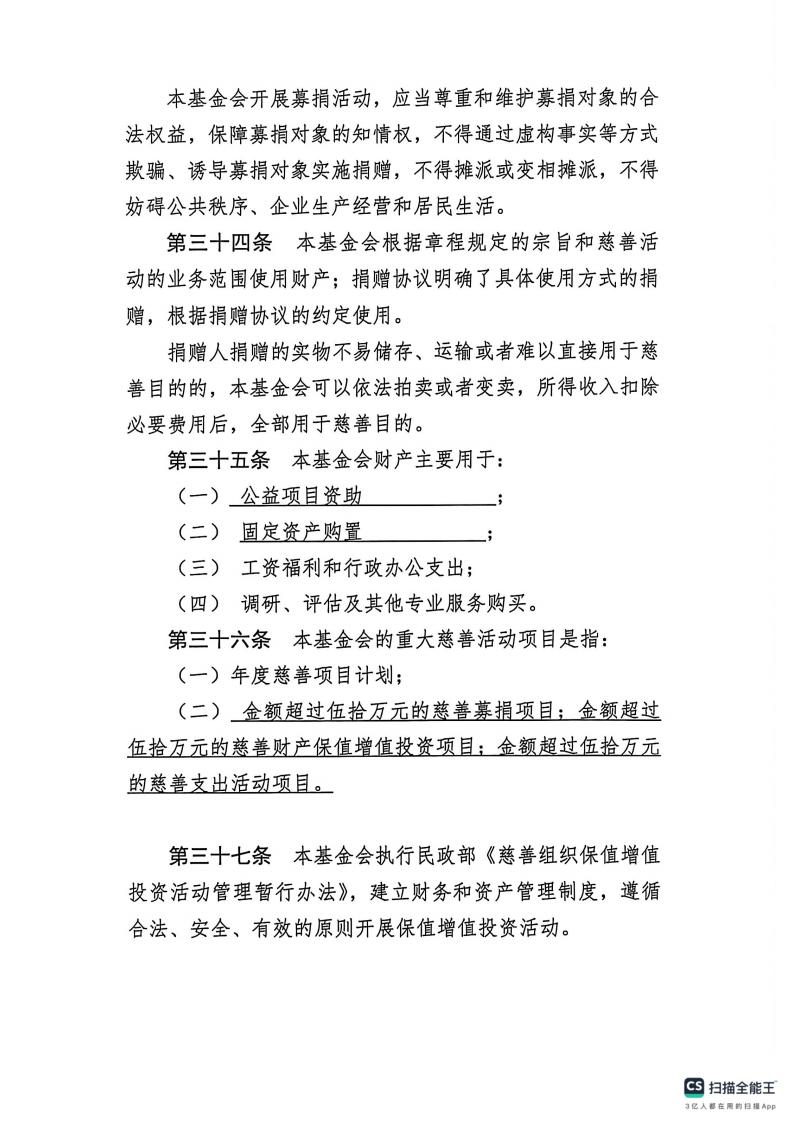 本基金会开展募捐活动，应当尊重和维护募捐对象的合法权益，保障募捐对象的知情权，不得通过虚构事实等方式欺骗、诱导募捐对象实施捐赠，不得摊派或变相摊派，不得妨碍公共秩序、企业生产经营和居民生活。

第三十四条　本基金会根据章程规定的宗旨和慈善活动的业务范围使用财产；捐赠协议明确了具体使用方式的捐赠，根据捐赠协议的约定使用。

捐赠人捐赠的实物不易储存、运输或者难以直接用于慈善目的的，本基金会可以依法拍卖或者变卖，所得收入扣除必要费用后，全部用于慈善目的。

第三十五条　本基金会财产主要用于：

（一） 公益项目资助 ；

（二） 固定资产购置 ；

（三） 工资福利和行政办公支出；

（四） 调研、评估及其他专业服务购买。

第三十六条　本基金会的重大慈善活动项目是指：

（一）年度慈善项目计划；

（二） 金额超过伍拾万元的慈善募捐项目；金额超过伍拾万元的慈善财产保值增值投资项目；金额超过伍拾万元的慈善支出活动项目。

第三十七条　本基金会执行民政部《慈善组织保值增值投资活动管理暂行办法》，建立财务和资产管理制度，遵循合法、安全、有效的原则开展保值增值投资活动。

CS 扫描全能王
3亿人都在用的扫描App